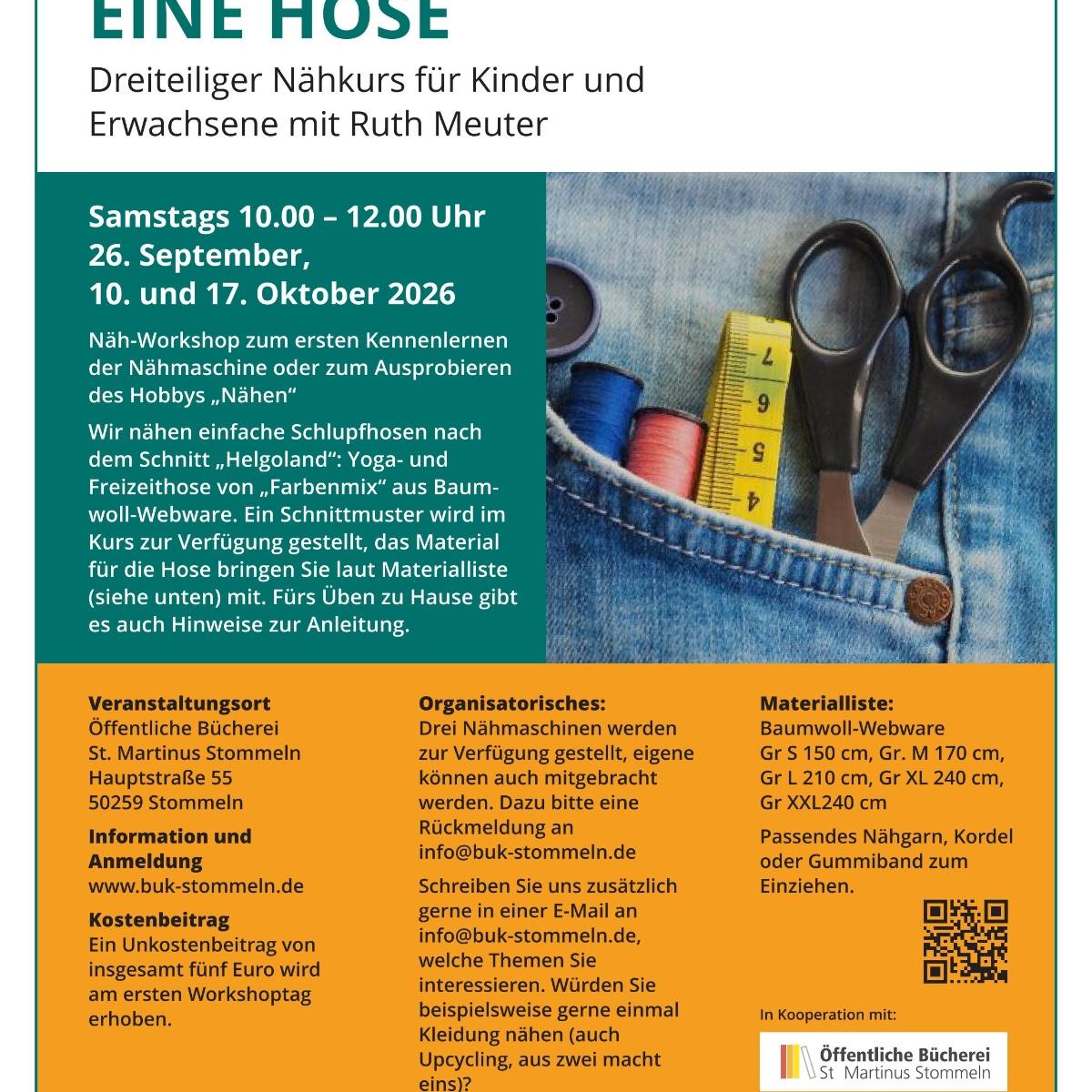 EINE HOSE

Dreiteiliger Nähkurs für Kinder und Erwachsene mit Ruth Meuter

Samstags 10.00 – 12.00 Uhr
26. September,
10. und 17. Oktober 2026

Näh-Workshop zum ersten Kennenlernen der Nähmaschine oder zum Ausprobieren des Hobbys „Nähen"

Wir nähen einfache Schlupfhosen nach dem Schnitt „Helgoland": Yoga- und Freizeithose von „Farbenmix" aus Baumwoll-Webware. Ein Schnittmuster wird im Kurs zur Verfügung gestellt, das Material für die Hose bringen Sie laut Materialliste (siehe unten) mit. Fürs Üben zu Hause gibt es auch Hinweise zur Anleitung.

7
6
5
4

Veranstaltungsort
Öffentliche Bücherei
St. Martinus Stommeln
Hauptstraße 55
50259 Stommeln

Information und Anmeldung
www.buk-stommeln.de

Kostenbeitrag
Ein Unkostenbeitrag von insgesamt fünf Euro wird am ersten Workshoptag erhoben.

Organisatorisches:
Drei Nähmaschinen werden zur Verfügung gestellt, eigene können auch mitgebracht werden. Dazu bitte eine Rückmeldung an info@buk-stommeln.de

Schreiben Sie uns zusätzlich gerne in einer E-Mail an info@buk-stommeln.de, welche Themen Sie interessieren. Würden Sie beispielsweise gerne einmal Kleidung nähen (auch Upcycling, aus zwei macht eins)?

Materialliste:
Baumwoll-Webware
Gr S 150 cm, Gr. M 170 cm, Gr L 210 cm, Gr XL 240 cm, Gr XXL240 cm

Passendes Nähgarn, Kordel oder Gummiband zum Einziehen.

In Kooperation mit:

Öffentliche Bücherei
St Martinus Stommeln